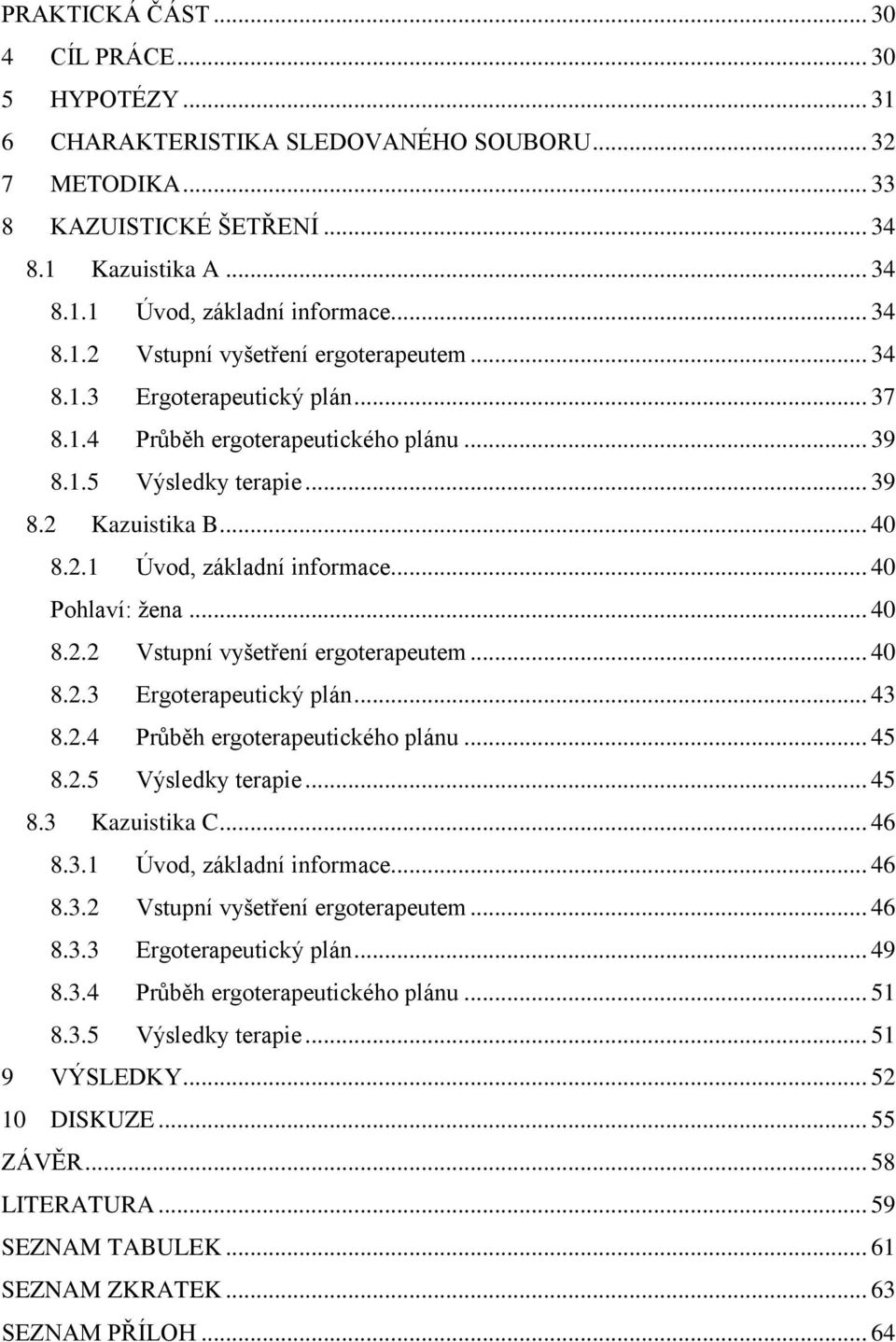 PRAKTICKÁ ČÁST ... 30
4 CÍL PRÁCE ... 30
5 HYPOTÉZY ... 31
6 CHARAKTERISTIKA SLEDOVANÉHO SOUBORU ... 32
7 METODIKA ... 33
8 KAZUISTICKÉ ŠETŘENÍ ... 34
8.1 Kazuistika A ... 34
8.1.1 Úvod, základní informace ... 34
8.1.2 Vstupní vyšetření ergoterapeutem ... 34
8.1.3 Ergoterapeutický plán ... 37
8.1.4 Průběh ergoterapeutického plánu ... 39
8.1.5 Výsledky terapie ... 39
8.2 Kazuistika B ... 40
8.2.1 Úvod, základní informace ... 40
Pohlaví: žena ... 40
8.2.2 Vstupní vyšetření ergoterapeutem ... 40
8.2.3 Ergoterapeutický plán ... 43
8.2.4 Průběh ergoterapeutického plánu ... 45
8.2.5 Výsledky terapie ... 45
8.3 Kazuistika C ... 46
8.3.1 Úvod, základní informace ... 46
8.3.2 Vstupní vyšetření ergoterapeutem ... 46
8.3.3 Ergoterapeutický plán ... 49
8.3.4 Průběh ergoterapeutického plánu ... 51
8.3.5 Výsledky terapie ... 51
9 VÝSLEDKY ... 52
10 DISKUZE ... 55
ZÁVĚR ... 58
LITERATURA ... 59
SEZNAM TABULEK ... 61
SEZNAM ZKRATEK ... 63
SEZNAM PŘÍLOH ... 64